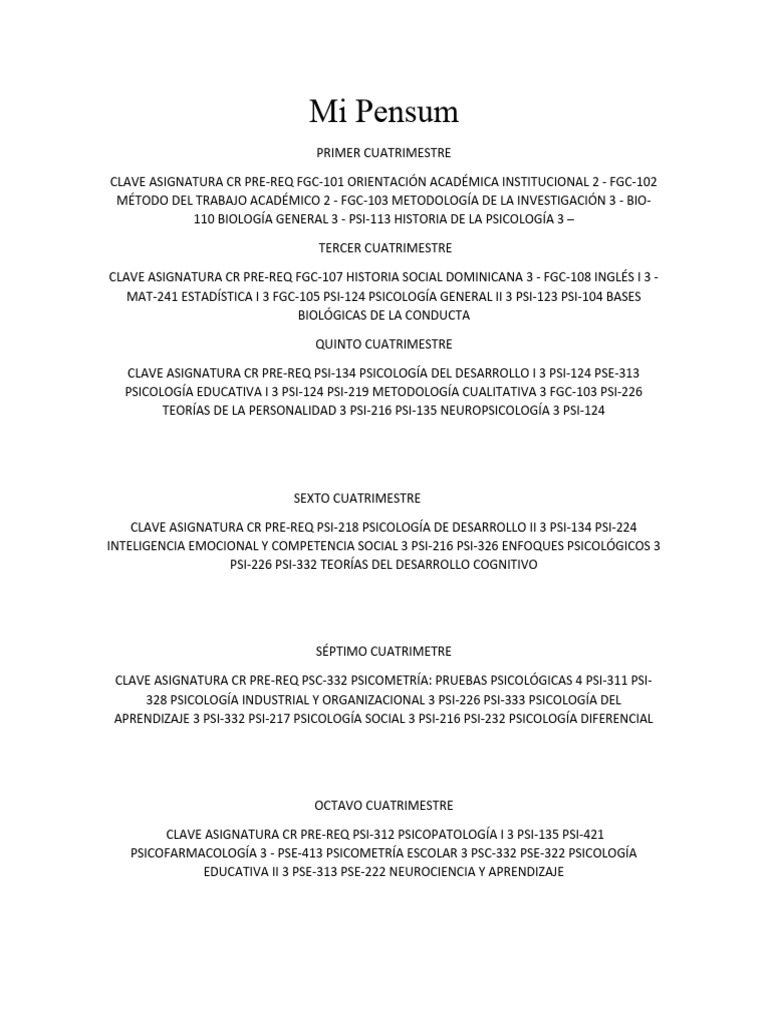 Mi Pensum

PRIMER CUATRIMESTRE

CLAVE ASIGNATURA CR PRE-REQ FGC-101 ORIENTACIÓN ACADÉMICA INSTITUCIONAL 2 - FGC-102 MÉTODO DEL TRABAJO ACADÉMICO 2 - FGC-103 METODOLOGÍA DE LA INVESTIGACIÓN 3 - BIO-110 BIOLOGÍA GENERAL 3 - PSI-113 HISTORIA DE LA PSICOLOGÍA 3 –

TERCER CUATRIMESTRE

CLAVE ASIGNATURA CR PRE-REQ FGC-107 HISTORIA SOCIAL DOMINICANA 3 - FGC-108 INGLÉS I 3 - MAT-241 ESTADÍSTICA I 3 FGC-105 PSI-124 PSICOLOGÍA GENERAL II 3 PSI-123 PSI-104 BASES BIOLÓGICAS DE LA CONDUCTA

QUINTO CUATRIMESTRE

CLAVE ASIGNATURA CR PRE-REQ PSI-134 PSICOLOGÍA DEL DESARROLLO I 3 PSI-124 PSE-313 PSICOLOGÍA EDUCATIVA I 3 PSI-124 PSI-219 METODOLOGÍA CUALITATIVA 3 FGC-103 PSI-226 TEORÍAS DE LA PERSONALIDAD 3 PSI-216 PSI-135 NEUROPSICOLOGÍA 3 PSI-124

SEXTO CUATRIMESTRE

CLAVE ASIGNATURA CR PRE-REQ PSI-218 PSICOLOGÍA DE DESARROLLO II 3 PSI-134 PSI-224 INTELIGENCIA EMOCIONAL Y COMPETENCIA SOCIAL 3 PSI-216 PSI-326 ENFOQUES PSICOLÓGICOS 3 PSI-226 PSI-332 TEORÍAS DEL DESARROLLO COGNITIVO

SÉPTIMO CUATRIMETRE

CLAVE ASIGNATURA CR PRE-REQ PSC-332 PSICOMETRÍA: PRUEBAS PSICOLÓGICAS 4 PSI-311 PSI-328 PSICOLOGÍA INDUSTRIAL Y ORGANIZACIONAL 3 PSI-226 PSI-333 PSICOLOGÍA DEL APRENDIZAJE 3 PSI-332 PSI-217 PSICOLOGÍA SOCIAL 3 PSI-216 PSI-232 PSICOLOGÍA DIFERENCIAL

OCTAVO CUATRIMESTRE

CLAVE ASIGNATURA CR PRE-REQ PSI-312 PSICOPATOLOGÍA I 3 PSI-135 PSI-421 PSICOFARMACOLOGÍA 3 - PSE-413 PSICOMETRÍA ESCOLAR 3 PSC-332 PSE-322 PSICOLOGÍA EDUCATIVA II 3 PSE-313 PSE-222 NEUROCIENCIA Y APRENDIZAJE